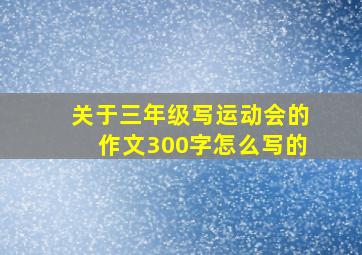 关于三年级写运动会的作文300字怎么写的